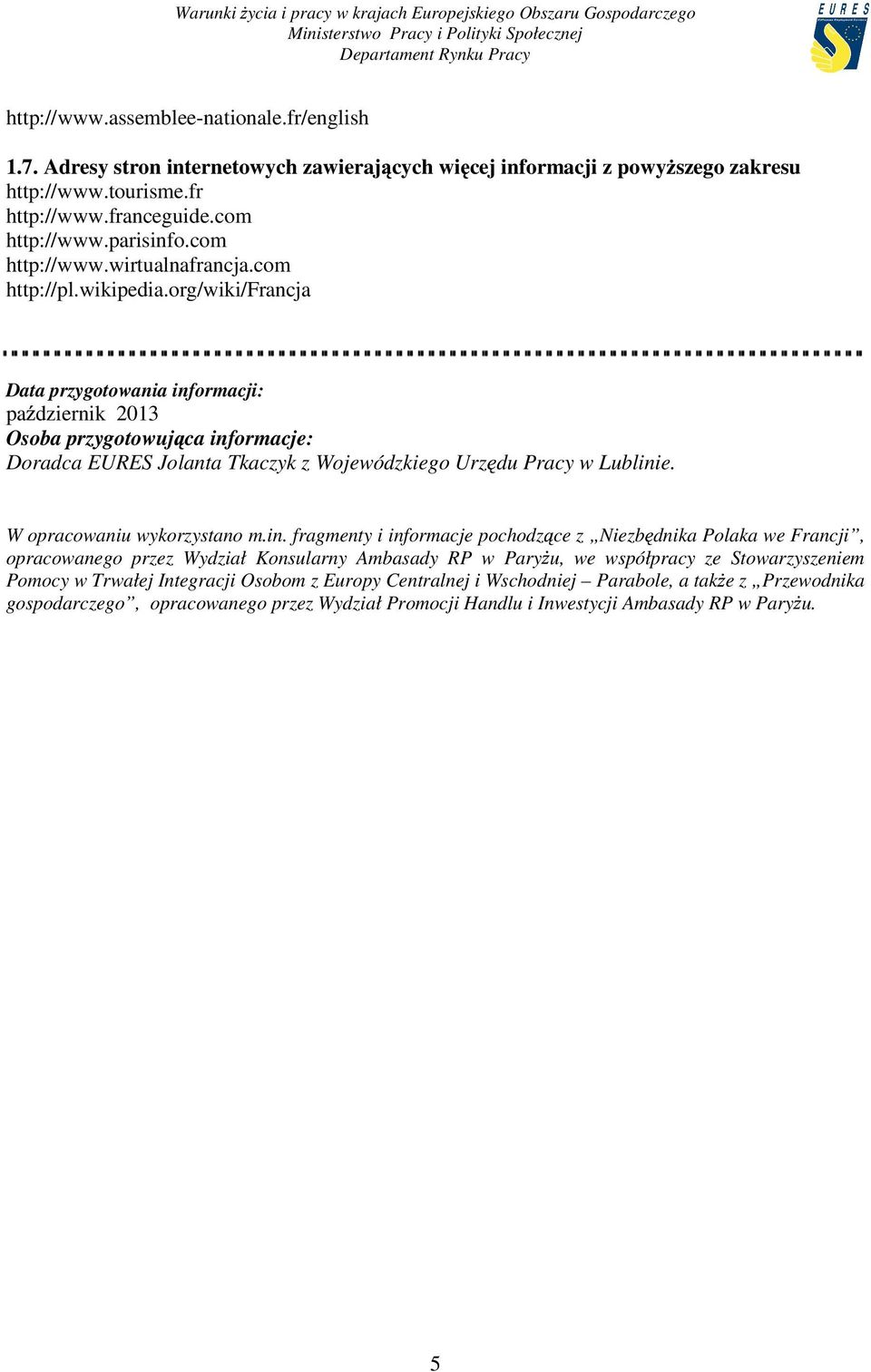 Warunki życia i pracy w krajach Europejskiego Obszaru Gospodarczego
Ministerstwo Pracy i Polityki Społecznej
Departament Rynku Pracy

EURES

http://www.assemblee-nationale.fr/english

1.7. Adresy stron internetowych zawierających więcej informacji z powyższego zakresu
http://www.tourisme.fr
http://www.franceguide.com
http://www.parisinfo.com
http://www.wirtualnafrancja.com
http://pl.wikipedia.org/wiki/Francja

Data przygotowania informacji:
październik 2013
Osoba przygotowująca informacje:
Doradca EURES Jolanta Tkaczyk z Wojewódzkiego Urzędu Pracy w Lublinie.

W opracowaniu wykorzystano m.in. fragmenty i informacje pochodzące z „Niezbędnika Polaka we Francji”, opracowanego przez Wydział Konsularny Ambasady RP w Paryżu, we współpracy ze Stowarzyszeniem Pomocy w Trwałej Integracji Osobom z Europy Centralnej i Wschodniej – Parabole, a także z „Przewodnika gospodarczego”, opracowanego przez Wydział Promocji Handlu i Inwestycji Ambasady RP w Paryżu.

5